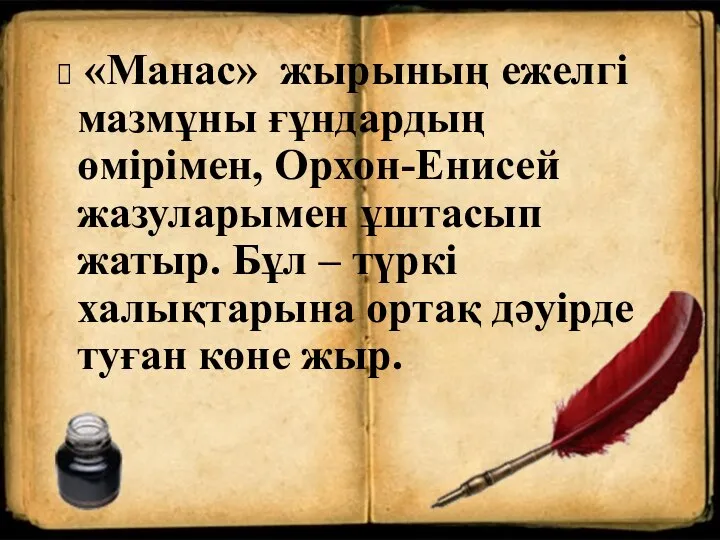 «Манас» жырының ежелгі мазмұны ғұндардың өмірімен, Орхон-Енисей жазуларымен ұштасып жатыр. Бұл – түркі халықтарына ортақ дәуірде туған көне жыр.